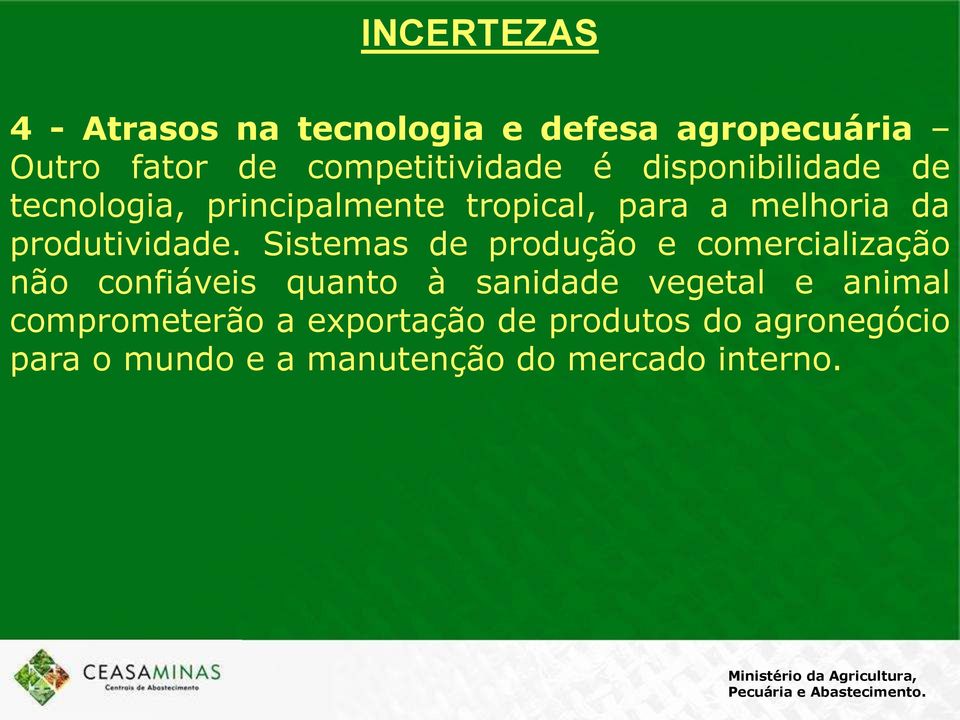 INCERTEZAS

4 - Atrasos na tecnologia e defesa agropecuária – Outro fator de competitividade é disponibilidade de tecnologia, principalmente tropical, para a melhoria da produtividade. Sistemas de produção e comercialização não confiáveis quanto à sanidade vegetal e animal comprometerão a exportação de produtos do agronegócio para o mundo e a manutenção do mercado interno.

CEASAMINAS
Centrais de Abastecimento

Ministério da Agricultura, Pecuária e Abastecimento.